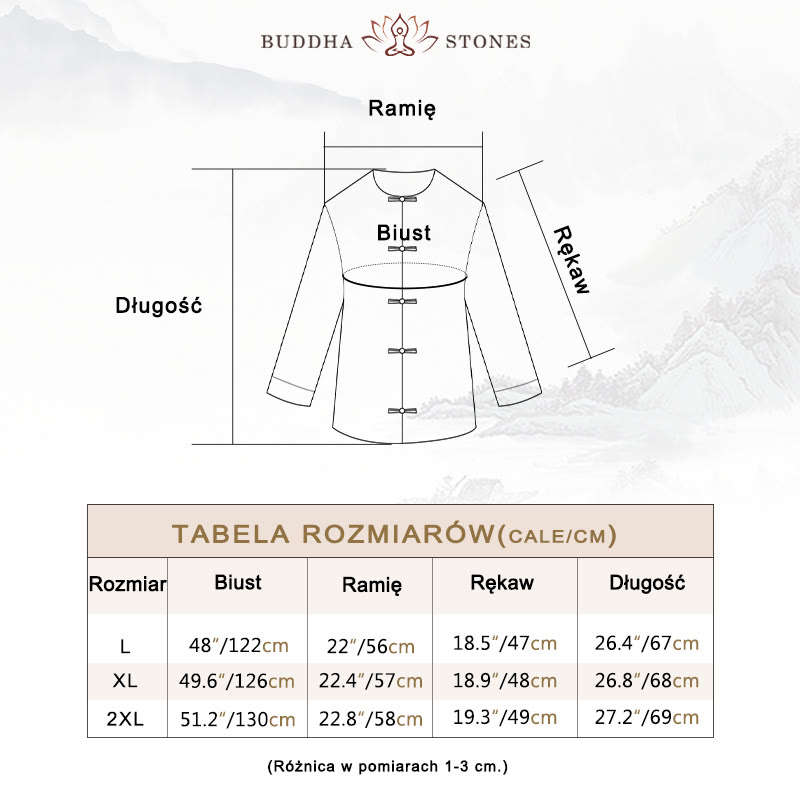 BUDDHA STONES

Ramię

Biust

Rękaw

Długość

TABELA ROZMIARÓW(CALE/CM)

| Rozmiar | Biust | Ramię | Rękaw | Długość |
|---|---|---|---|---|
| L | 48″/122cm | 22″/56cm | 18.5″/47cm | 26.4″/67cm |
| XL | 49.6″/126cm | 22.4″/57cm | 18.9″/48cm | 26.8″/68cm |
| 2XL | 51.2″/130cm | 22.8″/58cm | 19.3″/49cm | 27.2″/69cm |

(Różnica w pomiarach 1-3 cm.)